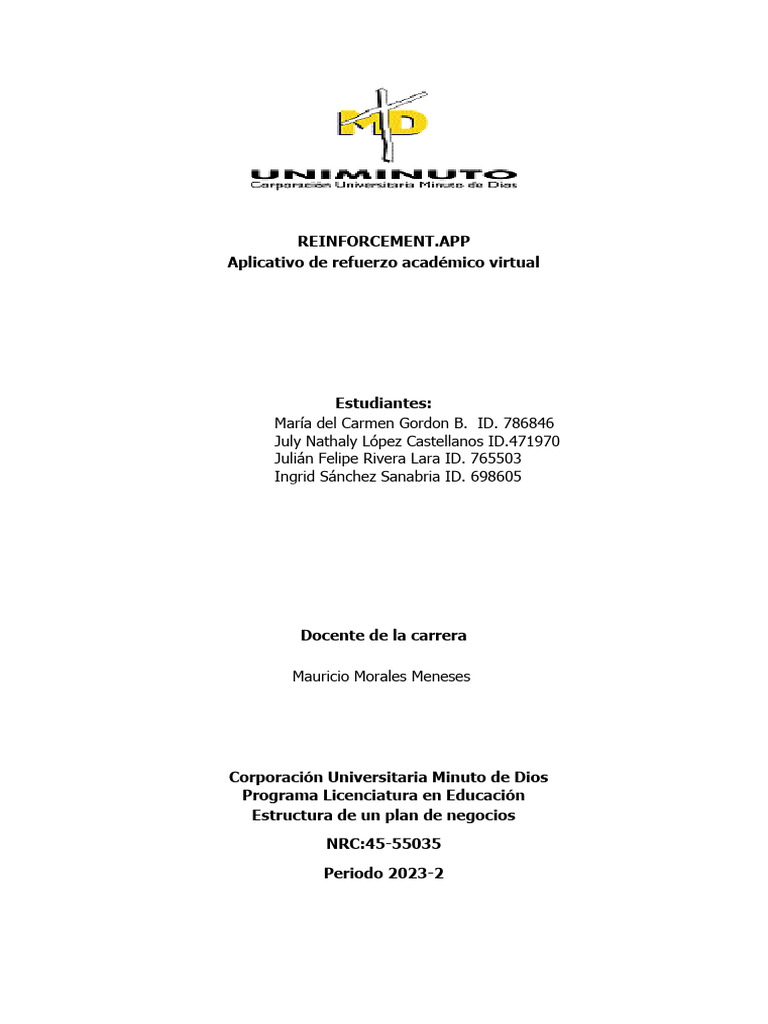 MD
UNIMINUTO
Corporación Universitaria Minuto de Dios

REINFORCEMENT.APP
Aplicativo de refuerzo académico virtual

Estudiantes:
María del Carmen Gordon B. ID. 786846
July Nathaly López Castellanos ID.471970
Julián Felipe Rivera Lara ID. 765503
Ingrid Sánchez Sanabria ID. 698605

Docente de la carrera

Mauricio Morales Meneses

Corporación Universitaria Minuto de Dios
Programa Licenciatura en Educación
Estructura de un plan de negocios
NRC:45-55035
Periodo 2023-2